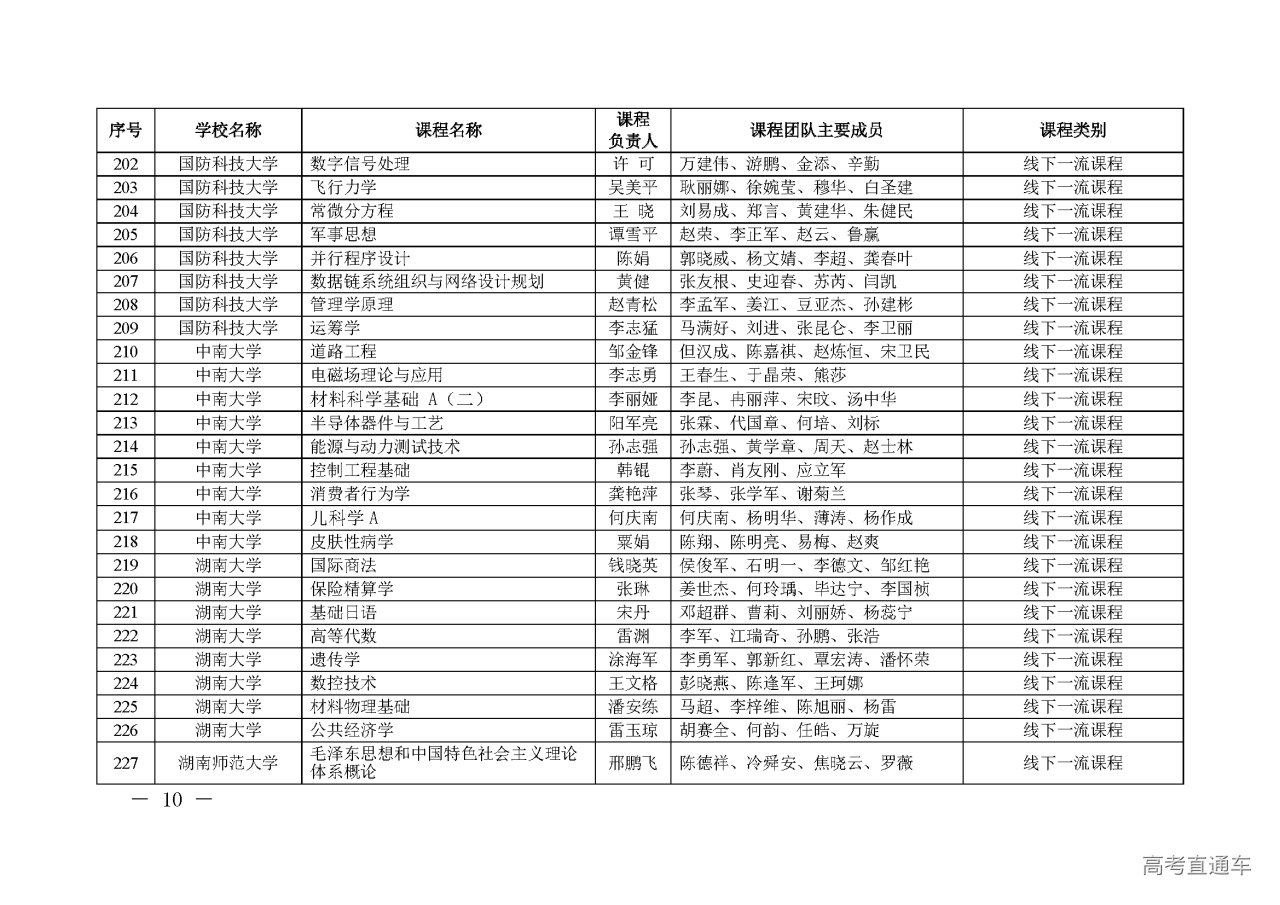 | 序号 | 学校名称 | 课程名称 | 课程负责人 | 课程团队主要成员 | 课程类别 |
|---|---|---|---|---|---|
| 202 | 国防科技大学 | 数字信号处理 | 许 可 | 万建伟、游鹏、金添、辛勤 | 线下一流课程 |
| 203 | 国防科技大学 | 飞行力学 | 吴美平 | 耿丽娜、徐婉莹、穆华、白圣建 | 线下一流课程 |
| 204 | 国防科技大学 | 常微分方程 | 王 晓 | 刘易成、郑言、黄建华、朱健民 | 线下一流课程 |
| 205 | 国防科技大学 | 军事思想 | 谭雪平 | 赵荣、李正军、赵云、鲁赢 | 线下一流课程 |
| 206 | 国防科技大学 | 并行程序设计 | 陈娟 | 郭晓威、杨文婧、李超、龚春叶 | 线下一流课程 |
| 207 | 国防科技大学 | 数据链系统组织与网络设计规划 | 黄健 | 张友根、史迎春、苏芮、闫凯 | 线下一流课程 |
| 208 | 国防科技大学 | 管理学原理 | 赵青松 | 李孟军、姜江、豆亚杰、孙建彬 | 线下一流课程 |
| 209 | 国防科技大学 | 运筹学 | 李志猛 | 马满好、刘进、张昆仑、李卫丽 | 线下一流课程 |
| 210 | 中南大学 | 道路工程 | 邹金锋 | 但汉成、陈嘉祺、赵炼恒、宋卫民 | 线下一流课程 |
| 211 | 中南大学 | 电磁场理论与应用 | 李志勇 | 王春生、于晶荣、熊莎 | 线下一流课程 |
| 212 | 中南大学 | 材料科学基础 A（二） | 李丽娅 | 李昆、冉丽萍、宋旼、汤中华 | 线下一流课程 |
| 213 | 中南大学 | 半导体器件与工艺 | 阳军亮 | 张霖、代国章、何培、刘标 | 线下一流课程 |
| 214 | 中南大学 | 能源与动力测试技术 | 孙志强 | 孙志强、黄学章、周天、赵士林 | 线下一流课程 |
| 215 | 中南大学 | 控制工程基础 | 韩锟 | 李蔚、肖友刚、应立军 | 线下一流课程 |
| 216 | 中南大学 | 消费者行为学 | 龚艳萍 | 张琴、张学军、谢菊兰 | 线下一流课程 |
| 217 | 中南大学 | 儿科学 A | 何庆南 | 何庆南、杨明华、薄涛、杨作成 | 线下一流课程 |
| 218 | 中南大学 | 皮肤性病学 | 粟娟 | 陈翔、陈明亮、易梅、赵爽 | 线下一流课程 |
| 219 | 湖南大学 | 国际商法 | 钱晓英 | 侯俊军、石明一、李德文、邹红艳 | 线下一流课程 |
| 220 | 湖南大学 | 保险精算学 | 张琳 | 姜世杰、何玲瑀、毕达宁、李国桢 | 线下一流课程 |
| 221 | 湖南大学 | 基础日语 | 宋丹 | 邓超群、曹莉、刘丽娇、杨蕊宁 | 线下一流课程 |
| 222 | 湖南大学 | 高等代数 | 雷渊 | 李军、江瑞奇、孙鹏、张浩 | 线下一流课程 |
| 223 | 湖南大学 | 遗传学 | 涂海军 | 李勇军、郭新红、覃宏涛、潘怀荣 | 线下一流课程 |
| 224 | 湖南大学 | 数控技术 | 王文格 | 彭晓燕、陈逢军、王珂娜 | 线下一流课程 |
| 225 | 湖南大学 | 材料物理基础 | 潘安练 | 马超、李梓维、陈旭丽、杨雷 | 线下一流课程 |
| 226 | 湖南大学 | 公共经济学 | 雷玉琼 | 胡赛全、何韵、任皓、万旋 | 线下一流课程 |
| 227 | 湖南师范大学 | 毛泽东思想和中国特色社会主义理论体系概论 | 邢鹏飞 | 陈德祥、冷舜安、焦晓云、罗薇 | 线下一流课程 |

— 10 —

高考直通车